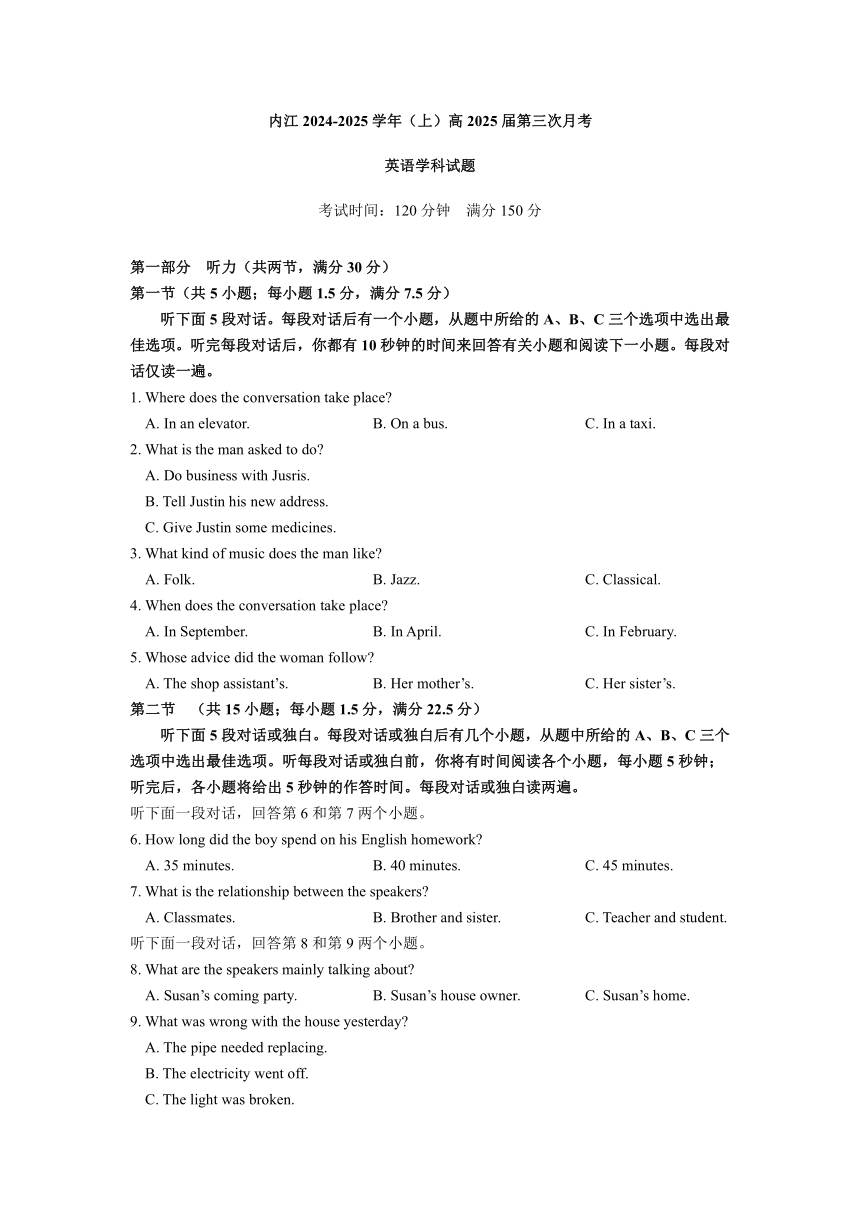 内江 2024-2025 学年（上）高 2025 届第三次月考

英语学科试题

考试时间：120 分钟　满分 150 分

第一部分　听力（共两节，满分 30 分）
第一节（共 5 小题；每小题 1.5 分，满分 7.5 分）

听下面 5 段对话。每段对话后有一个小题，从题中所给的 A、B、C 三个选项中选出最佳选项。听完每段对话后，你都有 10 秒钟的时间来回答有关小题和阅读下一小题。每段对话仅读一遍。

1. Where does the conversation take place?
A. In an elevator.　B. On a bus.　C. In a taxi.
2. What is the man asked to do?
A. Do business with Jusris.
B. Tell Justin his new address.
C. Give Justin some medicines.
3. What kind of music does the man like?
A. Folk.　B. Jazz.　C. Classical.
4. When does the conversation take place?
A. In September.　B. In April.　C. In February.
5. Whose advice did the woman follow?
A. The shop assistant’s.　B. Her mother’s.　C. Her sister’s.

第二节　（共 15 小题；每小题 1.5 分，满分 22.5 分）

听下面 5 段对话或独白。每段对话或独白后有几个小题，从题中所给的 A、B、C 三个选项中选出最佳选项。听每段对话或独白前，你将有时间阅读各个小题，每小题 5 秒钟；听完后，各小题将给出 5 秒钟的作答时间。每段对话或独白读两遍。

听下面一段对话，回答第 6 和第 7 两个小题。
6. How long did the boy spend on his English homework?
A. 35 minutes.　B. 40 minutes.　C. 45 minutes.
7. What is the relationship between the speakers?
A. Classmates.　B. Brother and sister.　C. Teacher and student.
听下面一段对话，回答第 8 和第 9 两个小题。
8. What are the speakers mainly talking about?
A. Susan’s coming party.　B. Susan’s house owner.　C. Susan’s home.
9. What was wrong with the house yesterday?
A. The pipe needed replacing.
B. The electricity went off.
C. The light was broken.